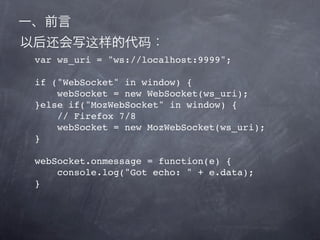 一、前言

以后还会写这样的代码：

var ws_uri = "ws://localhost:9999";

if ("WebSocket" in window) {
    webSocket = new WebSocket(ws_uri);
}else if("MozWebSocket" in window) {
    // Firefox 7/8
    webSocket = new MozWebSocket(ws_uri);
}

webSocket.onmessage = function(e) {
    console.log("Got echo: " + e.data);
}